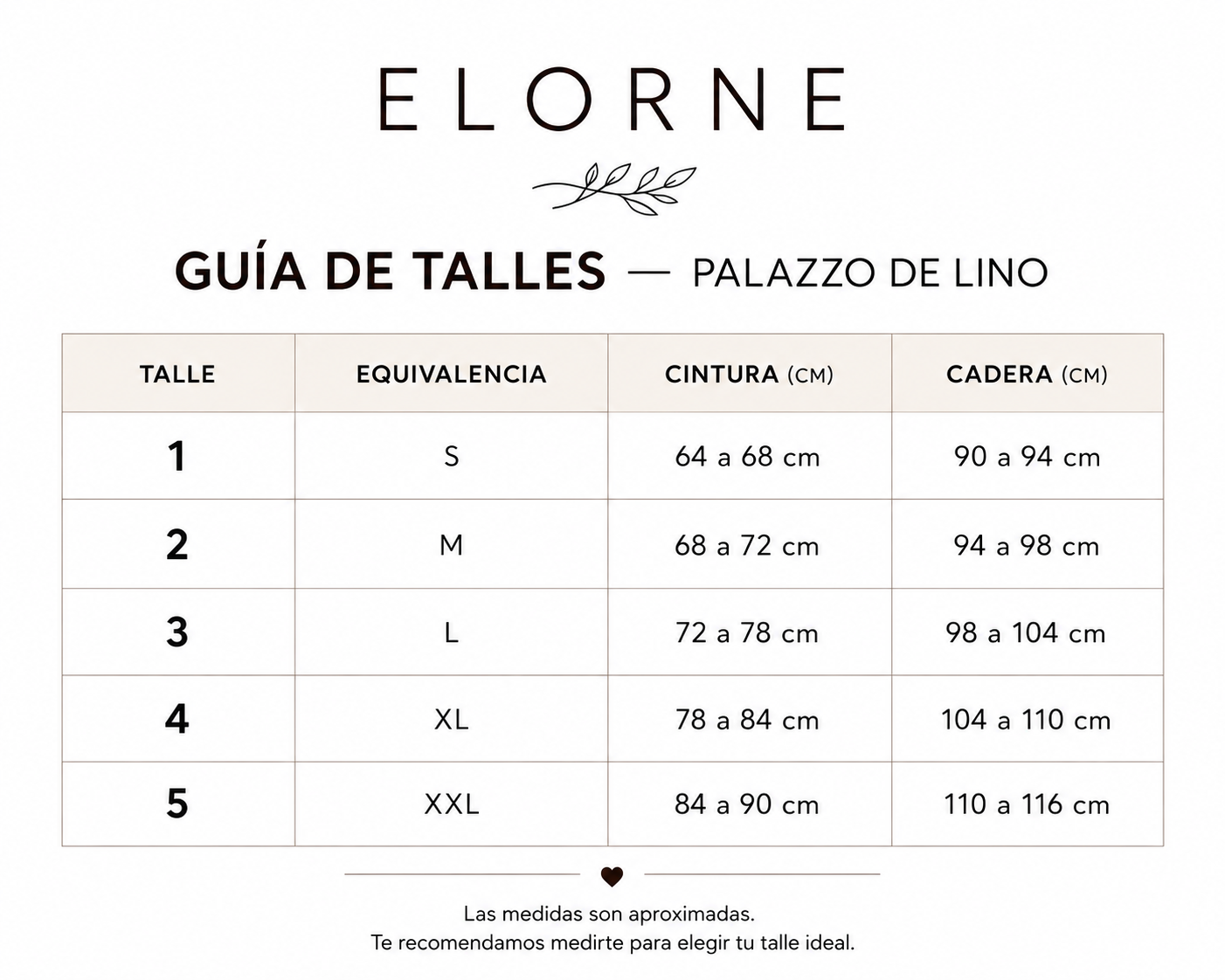 ELORNE

GUÍA DE TALLES — PALAZZO DE LINO

| TALLE | EQUIVALENCIA | CINTURA (CM) | CADERA (CM) |
|---|---|---|---|
| 1 | S | 64 a 68 cm | 90 a 94 cm |
| 2 | M | 68 a 72 cm | 94 a 98 cm |
| 3 | L | 72 a 78 cm | 98 a 104 cm |
| 4 | XL | 78 a 84 cm | 104 a 110 cm |
| 5 | XXL | 84 a 90 cm | 110 a 116 cm |

Las medidas son aproximadas.
Te recomendamos medirte para elegir tu talle ideal.